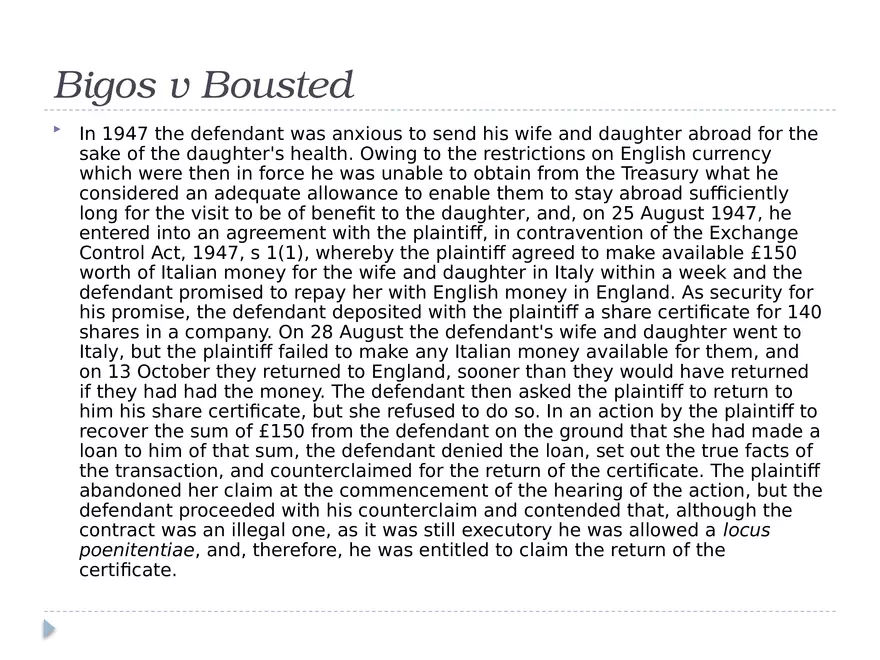 Bigos v Bousted

In 1947 the defendant was anxious to send his wife and daughter abroad for the sake of the daughter's health. Owing to the restrictions on English currency which were then in force he was unable to obtain from the Treasury what he considered an adequate allowance to enable them to stay abroad sufficiently long for the visit to be of benefit to the daughter, and, on 25 August 1947, he entered into an agreement with the plaintiff, in contravention of the Exchange Control Act, 1947, s 1(1), whereby the plaintiff agreed to make available £150 worth of Italian money for the wife and daughter in Italy within a week and the defendant promised to repay her with English money in England. As security for his promise, the defendant deposited with the plaintiff a share certificate for 140 shares in a company. On 28 August the defendant's wife and daughter went to Italy, but the plaintiff failed to make any Italian money available for them, and on 13 October they returned to England, sooner than they would have returned if they had had the money. The defendant then asked the plaintiff to return to him his share certificate, but she refused to do so. In an action by the plaintiff to recover the sum of £150 from the defendant on the ground that she had made a loan to him of that sum, the defendant denied the loan, set out the true facts of the transaction, and counterclaimed for the return of the certificate. The plaintiff abandoned her claim at the commencement of the hearing of the action, but the defendant proceeded with his counterclaim and contended that, although the contract was an illegal one, as it was still executory he was allowed a locus poenitentiae, and, therefore, he was entitled to claim the return of the certificate.